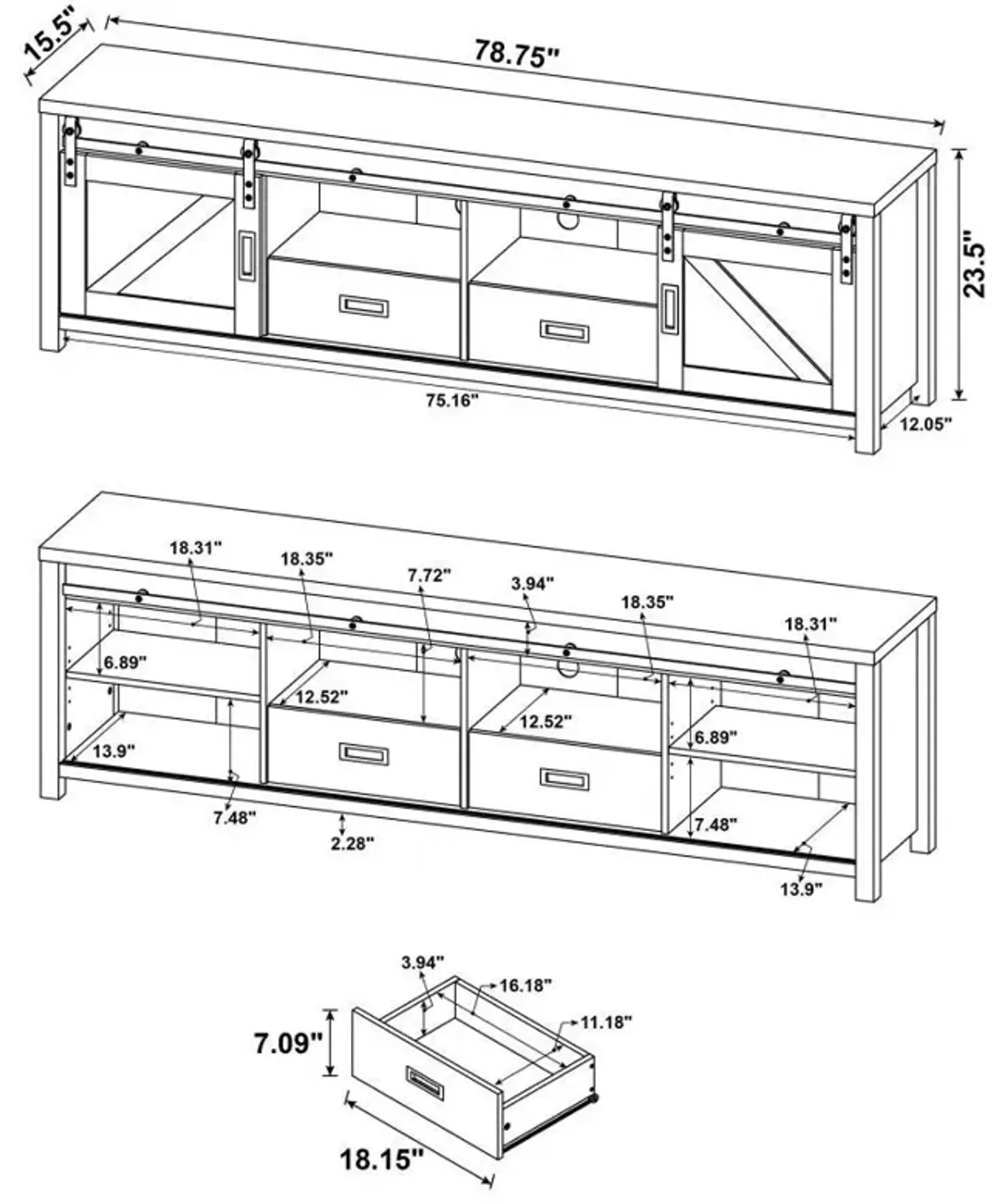 15.5"
78.75"
23.5"
75.16"
12.05"

18.31"
18.35"
7.72"
3.94"
18.35"
18.31"
6.89"
12.52"
12.52"
6.89"
13.9"
7.48"
2.28"
7.48"
13.9"

3.94"
16.18"
11.18"
7.09"
18.15"